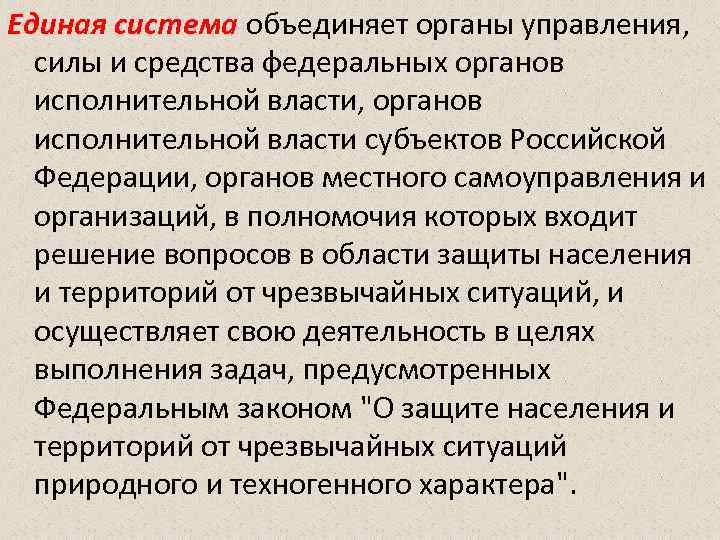 Единая система объединяет органы управления, силы и средства федеральных органов исполнительной власти, органов исполнительной власти субъектов Российской Федерации, органов местного самоуправления и организаций, в полномочия которых входит решение вопросов в области защиты населения и территорий от чрезвычайных ситуаций, и осуществляет свою деятельность в целях выполнения задач, предусмотренных Федеральным законом "О защите населения и территорий от чрезвычайных ситуаций природного и техногенного характера".